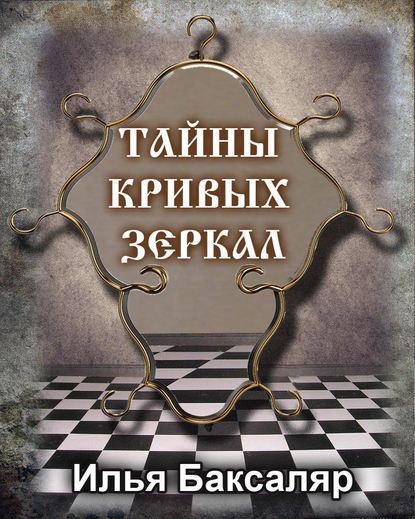 ТАЙНЫ
КРИВЫХ
ЗЕРКАЛ

Илья Баксаляр